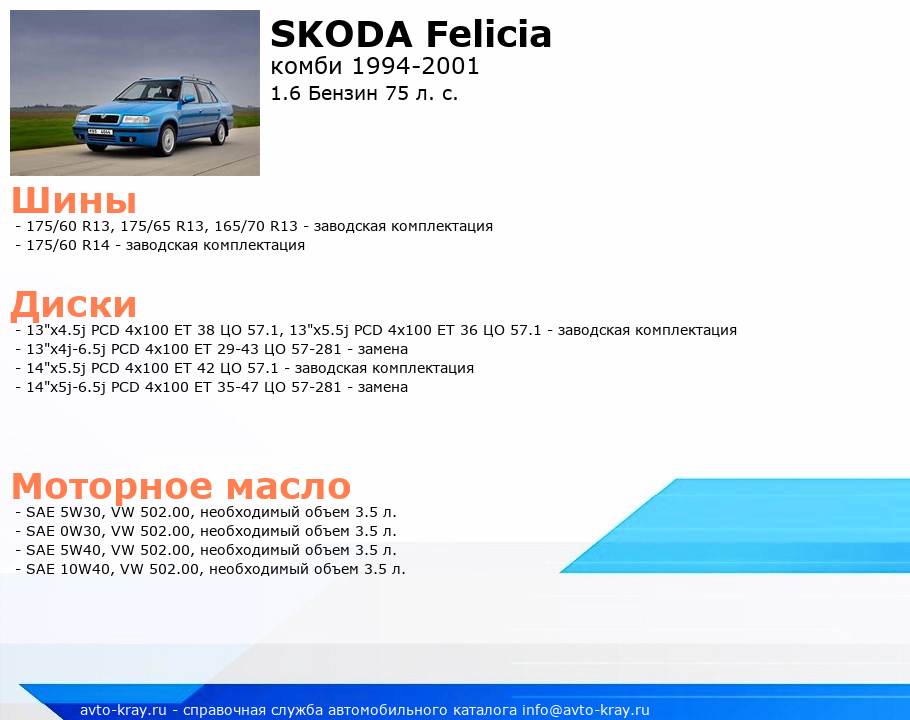 SKODA Felicia
комби 1994-2001
1.6 Бензин 75 л. с.

Шины
- 175/60 R13, 175/65 R13, 165/70 R13 - заводская комплектация
- 175/60 R14 - заводская комплектация

Диски
- 13"x4.5j PCD 4x100 ET 38 ЦО 57.1, 13"x5.5j PCD 4x100 ET 36 ЦО 57.1 - заводская комплектация
- 13"x4j-6.5j PCD 4x100 ET 29-43 ЦО 57-281 - замена
- 14"x5.5j PCD 4x100 ET 42 ЦО 57.1 - заводская комплектация
- 14"x5j-6.5j PCD 4x100 ET 35-47 ЦО 57-281 - замена

Моторное масло
- SAE 5W30, VW 502.00, необходимый объем 3.5 л.
- SAE 0W30, VW 502.00, необходимый объем 3.5 л.
- SAE 5W40, VW 502.00, необходимый объем 3.5 л.
- SAE 10W40, VW 502.00, необходимый объем 3.5 л.

avto-kray.ru - справочная служба автомобильного каталога info@avto-kray.ru